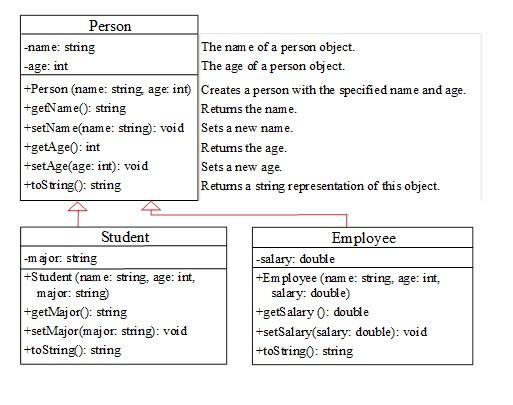 Person

-name: string
-age: int

+Person (name: string, age: int)
+getName(): string
+setName(name: string): void
+getAge(): int
+setAge(age: int): void
+toString(): string

The name of a person object.
The age of a person object.
Creates a person with the specified name and age.
Returns the name.
Sets a new name.
Returns the age.
Sets a new age.
Returns a string representation of this object.

Student

-major: string

+Student (name: string, age: int, major: string)
+getMajor(): string
+setMajor(major: string): void
+toString(): string

Employee

-salary: double

+Employee (name: string, age: int, salary: double)
+getSalary (): double
+setSalary(salary: double): void
+toString(): string